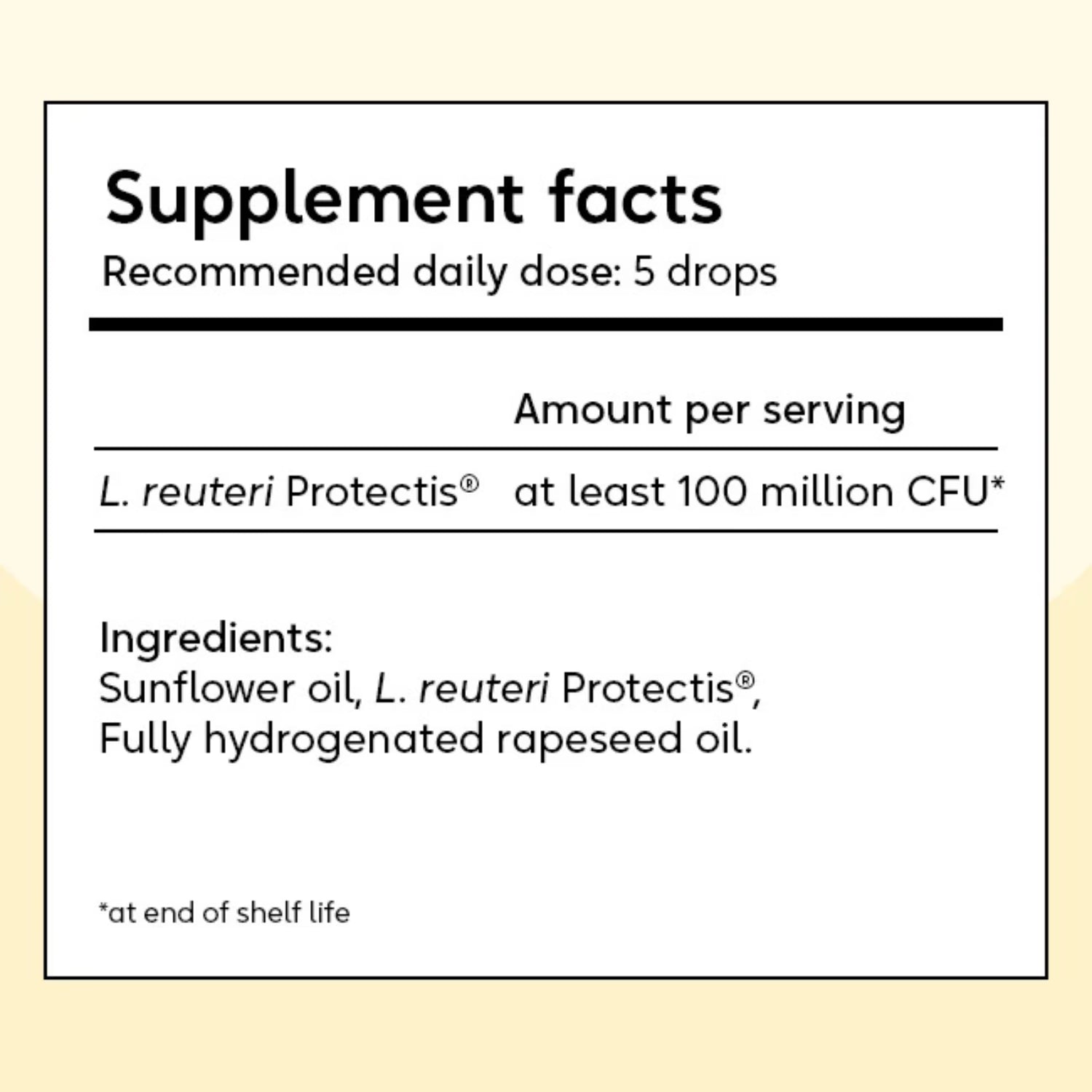 Supplement facts
Recommended daily dose: 5 drops

|  | Amount per serving |
|---|---|
| L. reuteri Protectis® | at least 100 million CFU* |

Ingredients:
Sunflower oil, L. reuteri Protectis®, Fully hydrogenated rapeseed oil.

*at end of shelf life